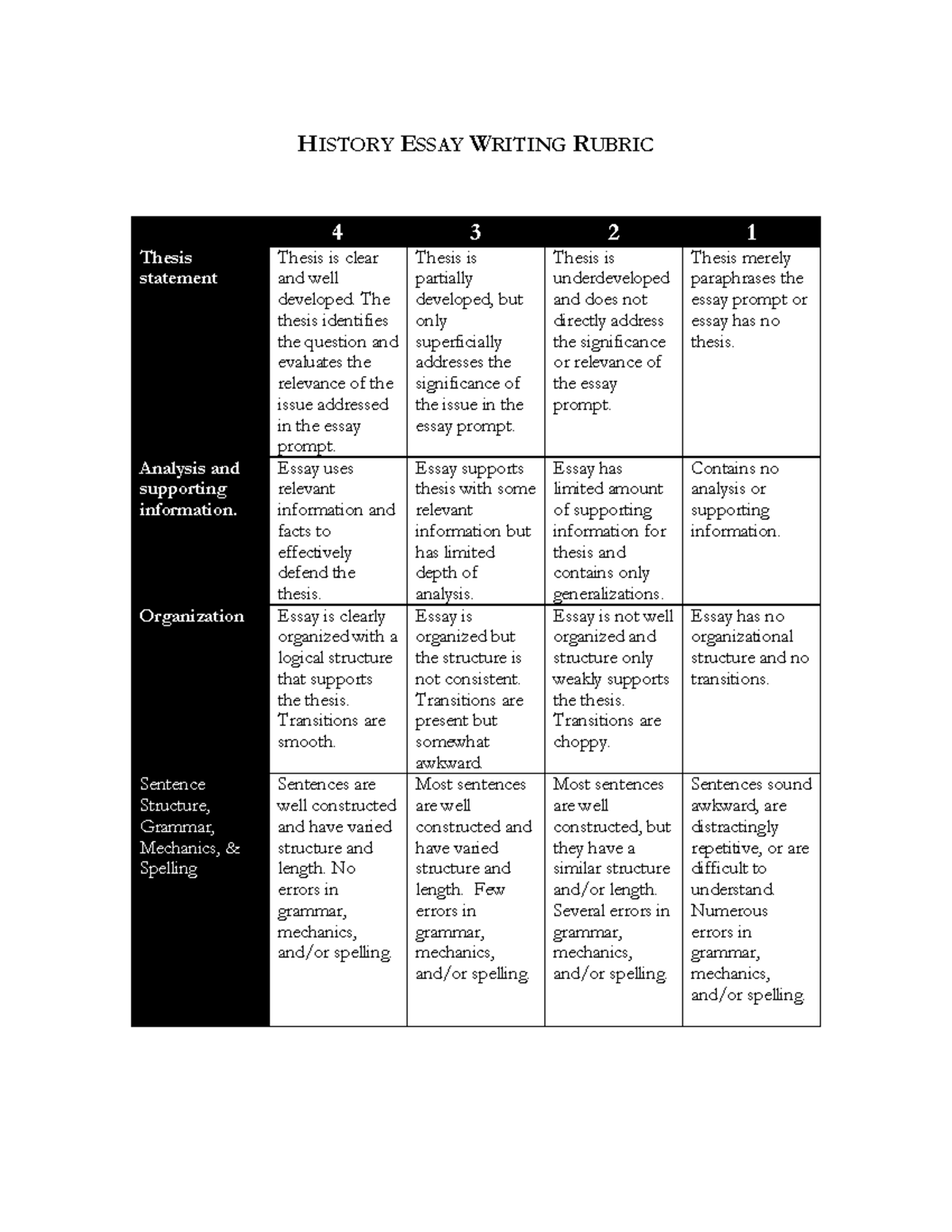 HISTORY ESSAY WRITING RUBRIC

| | 4 | 3 | 2 | 1 |
|---|---|---|---|---|
| Thesis statement | Thesis is clear and well developed. The thesis identifies the question and evaluates the relevance of the issue addressed in the essay prompt. | Thesis is partially developed, but only superficially addresses the significance of the issue in the essay prompt. | Thesis is underdeveloped and does not directly address the significance or relevance of the essay prompt. | Thesis merely paraphrases the essay prompt or essay has no thesis. |
| Analysis and supporting information. | Essay uses relevant information and facts to effectively defend the thesis. | Essay supports thesis with some relevant information but has limited depth of analysis. | Essay has limited amount of supporting information for thesis and contains only generalizations. | Contains no analysis or supporting information. |
| Organization | Essay is clearly organized with a logical structure that supports the thesis. Transitions are smooth. | Essay is organized but the structure is not consistent. Transitions are present but somewhat awkward | Essay is not well organized and structure only weakly supports the thesis. Transitions are choppy. | Essay has no organizational structure and no transitions. |
| Sentence Structure, Grammar, Mechanics, & Spelling | Sentences are well constructed and have varied structure and length. No errors in grammar, mechanics, and/or spelling. | Most sentences are well constructed and have varied structure and length. Few errors in grammar, mechanics, and/or spelling. | Most sentences are well constructed, but they have a similar structure and/or length. Several errors in grammar, mechanics, and/or spelling. | Sentences sound awkward, are distractingly repetitive, or are difficult to understand. Numerous errors in grammar, mechanics, and/or spelling. |